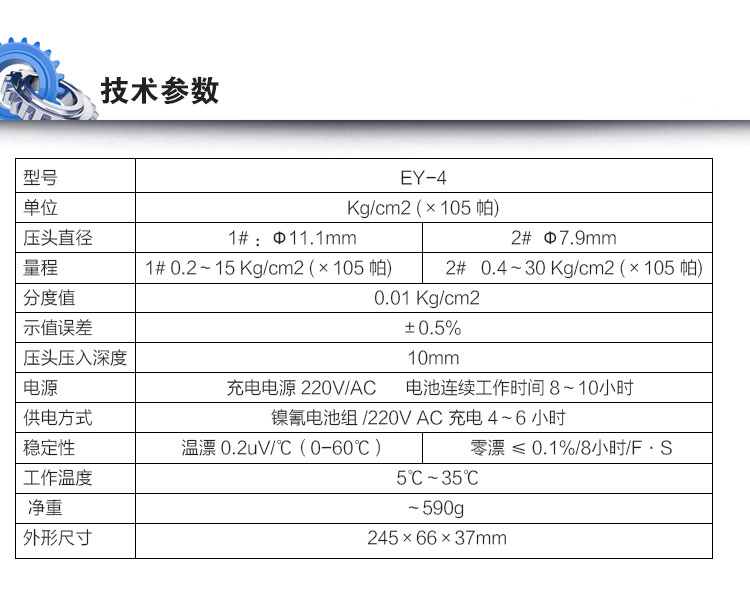 技术参数

| 型号 | EY-4 | |
|---|---|---|
| 单位 | Kg/cm2 (×105帕) | |
| 压头直径 | 1#：Φ11.1mm | 2# Φ7.9mm |
| 量程 | 1# 0.2~15 Kg/cm2 (×105帕) | 2# 0.4~30 Kg/cm2 (×105帕) |
| 分度值 | 0.01 Kg/cm2 | |
| 示值误差 | ±0.5% | |
| 压头压入深度 | 10mm | |
| 电源 | 充电电源220V/AC 电池连续工作时间8~10小时 | |
| 供电方式 | 镍氰电池组/220V AC充电4~6小时 | |
| 稳定性 | 温漂0.2uV/℃（0-60℃） | 零漂≤0.1%/8小时/F·S |
| 工作温度 | 5℃~35℃ | |
| 净重 | ~590g | |
| 外形尺寸 | 245×66×37mm | |